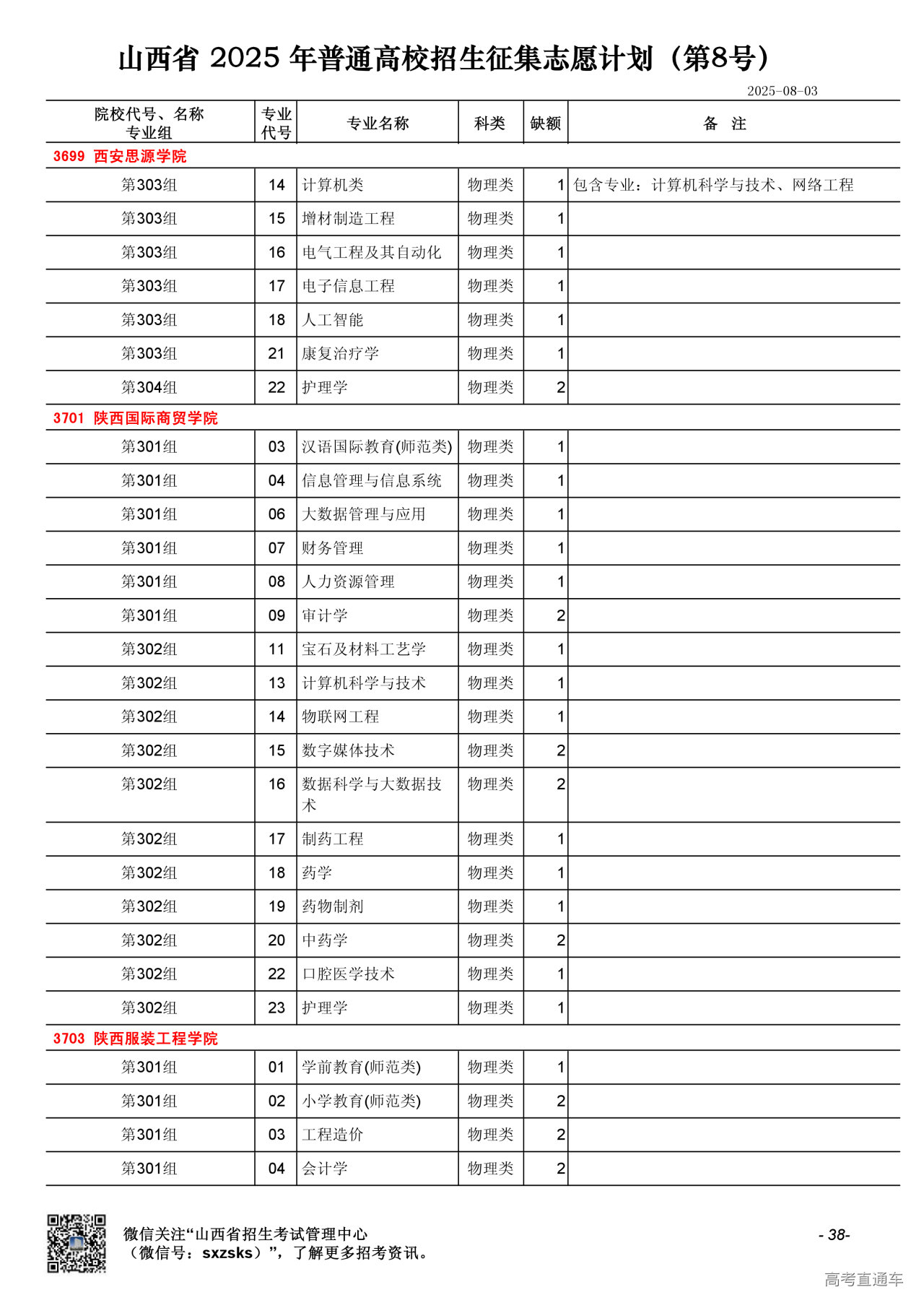 山西省 2025 年普通高校招生征集志愿计划（第8号）

2025-08-03

| 院校代号、名称 专业组 | 专业代号 | 专业名称 | 科类 | 缺额 | 备 注 |
|---|---|---|---|---|---|
| 3699 西安思源学院 | | | | | |
| 第303组 | 14 | 计算机类 | 物理类 | 1 | 包含专业：计算机科学与技术、网络工程 |
| 第303组 | 15 | 增材制造工程 | 物理类 | 1 | |
| 第303组 | 16 | 电气工程及其自动化 | 物理类 | 1 | |
| 第303组 | 17 | 电子信息工程 | 物理类 | 1 | |
| 第303组 | 18 | 人工智能 | 物理类 | 1 | |
| 第303组 | 21 | 康复治疗学 | 物理类 | 1 | |
| 第304组 | 22 | 护理学 | 物理类 | 2 | |
| 3701 陕西国际商贸学院 | | | | | |
| 第301组 | 03 | 汉语国际教育(师范类) | 物理类 | 1 | |
| 第301组 | 04 | 信息管理与信息系统 | 物理类 | 1 | |
| 第301组 | 06 | 大数据管理与应用 | 物理类 | 1 | |
| 第301组 | 07 | 财务管理 | 物理类 | 1 | |
| 第301组 | 08 | 人力资源管理 | 物理类 | 1 | |
| 第301组 | 09 | 审计学 | 物理类 | 2 | |
| 第302组 | 11 | 宝石及材料工艺学 | 物理类 | 1 | |
| 第302组 | 13 | 计算机科学与技术 | 物理类 | 1 | |
| 第302组 | 14 | 物联网工程 | 物理类 | 1 | |
| 第302组 | 15 | 数字媒体技术 | 物理类 | 2 | |
| 第302组 | 16 | 数据科学与大数据技术 | 物理类 | 2 | |
| 第302组 | 17 | 制药工程 | 物理类 | 1 | |
| 第302组 | 18 | 药学 | 物理类 | 1 | |
| 第302组 | 19 | 药物制剂 | 物理类 | 1 | |
| 第302组 | 20 | 中药学 | 物理类 | 2 | |
| 第302组 | 22 | 口腔医学技术 | 物理类 | 1 | |
| 第302组 | 23 | 护理学 | 物理类 | 1 | |
| 3703 陕西服装工程学院 | | | | | |
| 第301组 | 01 | 学前教育(师范类) | 物理类 | 1 | |
| 第301组 | 02 | 小学教育(师范类) | 物理类 | 2 | |
| 第301组 | 03 | 工程造价 | 物理类 | 2 | |
| 第301组 | 04 | 会计学 | 物理类 | 2 | |

微信关注“山西省招生考试管理中心（微信号：sxzsks）”，了解更多招考资讯。

- 38-

高考直通车